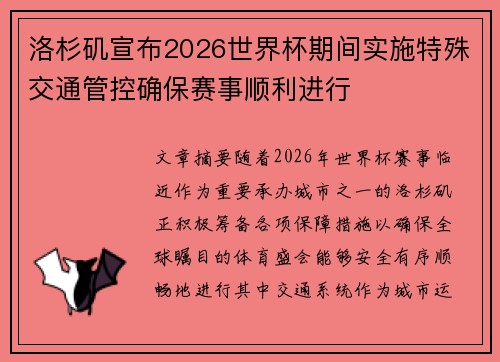 洛杉矶宣布2026世界杯期间实施特殊交通管控确保赛事顺利进行

文章摘要随着2026年世界杯赛事临近作为重要承办城市之一的洛杉矶正积极筹备各项保障措施以确保全球瞩目的体育盛会能够安全有序顺畅地进行其中交通系统作为城市运